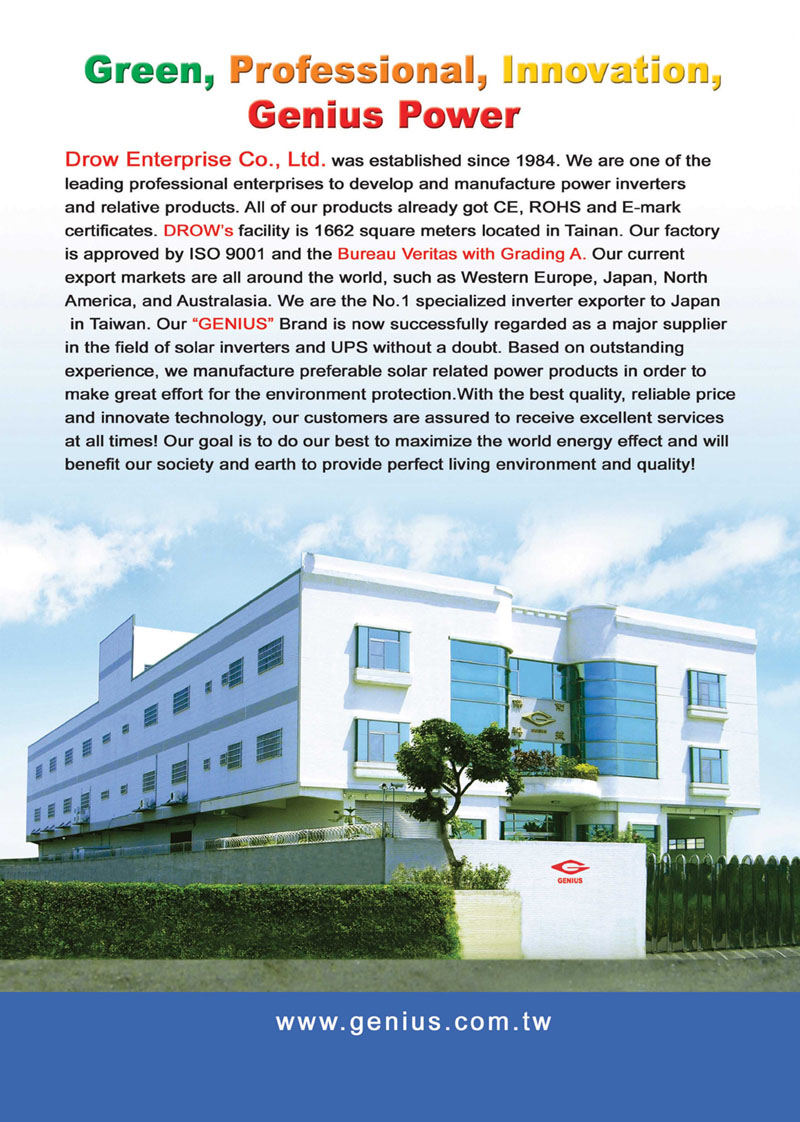 Green, Professional, Innovation, Genius Power

Drow Enterprise Co., Ltd. was established since 1984. We are one of the leading professional enterprises to develop and manufacture power inverters and relative products. All of our products already got CE, ROHS and E-mark certificates. DROW's facility is 1662 square meters located in Tainan. Our factory is approved by ISO 9001 and the Bureau Veritas with Grading A. Our current export markets are all around the world, such as Western Europe, Japan, North America, and Australasia. We are the No.1 specialized inverter exporter to Japan in Taiwan. Our "GENIUS" Brand is now successfully regarded as a major supplier in the field of solar inverters and UPS without a doubt. Based on outstanding experience, we manufacture preferable solar related power products in order to make great effort for the environment protection.With the best quality, reliable price and innovate technology, our customers are assured to receive excellent services at all times! Our goal is to do our best to maximize the world energy effect and will benefit our society and earth to provide perfect living environment and quality!

GENIUS

www.genius.com.tw